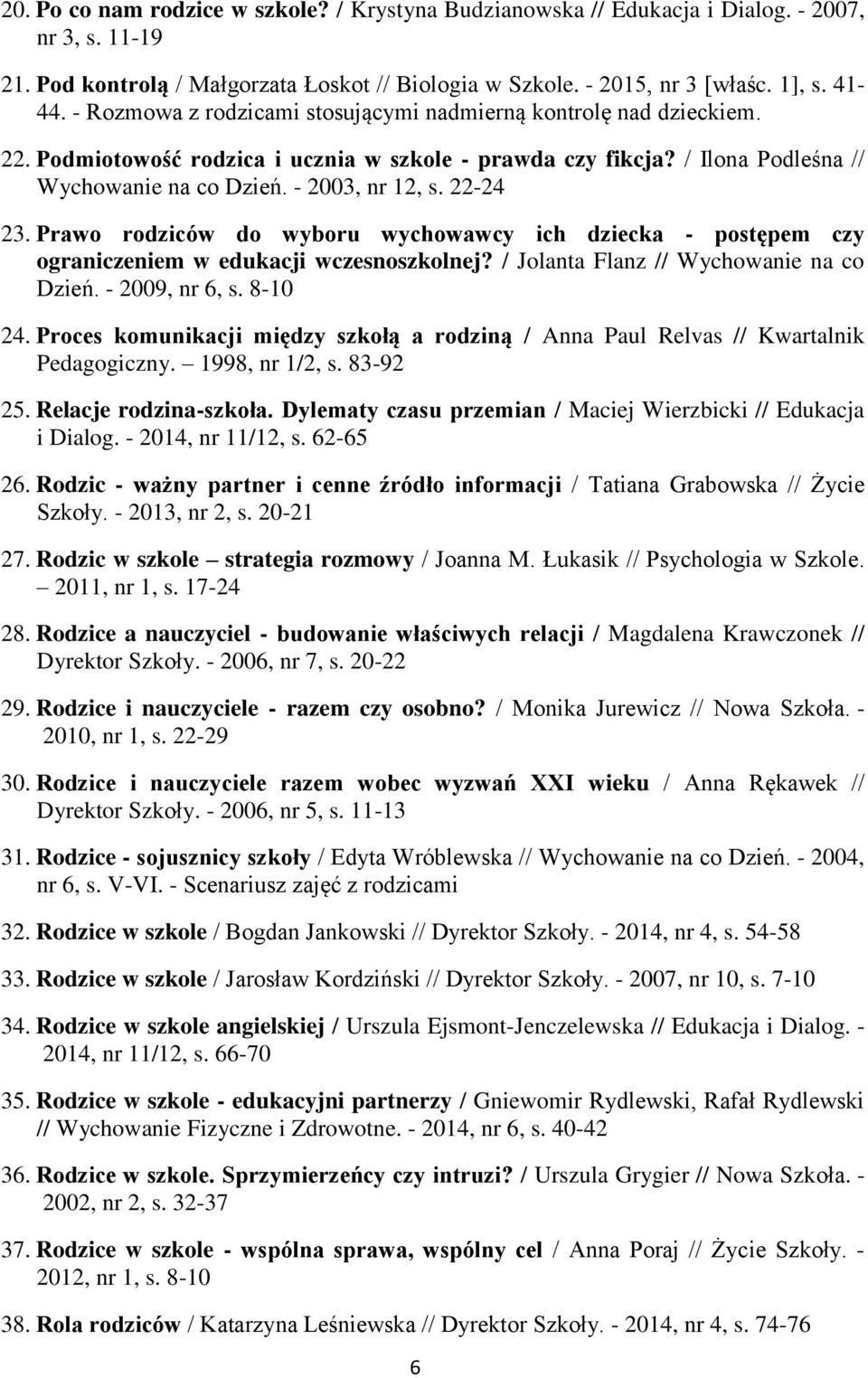 20. Po co nam rodzice w szkole? / Krystyna Budzianowska // Edukacja i Dialog. - 2007, nr 3, s. 11-19

21. Pod kontrolą / Małgorzata Łoskot // Biologia w Szkole. - 2015, nr 3 [właśc. 1], s. 41-44. - Rozmowa z rodzicami stosującymi nadmierną kontrolę nad dzieckiem.

22. Podmiotowość rodzica i ucznia w szkole - prawda czy fikcja? / Ilona Podleśna // Wychowanie na co Dzień. - 2003, nr 12, s. 22-24

23. Prawo rodziców do wyboru wychowawcy ich dziecka - postępem czy ograniczeniem w edukacji wczesnoszkolnej? / Jolanta Flanz // Wychowanie na co Dzień. - 2009, nr 6, s. 8-10

24. Proces komunikacji między szkołą a rodziną / Anna Paul Relvas // Kwartalnik Pedagogiczny. – 1998, nr 1/2, s. 83-92

25. Relacje rodzina-szkoła. Dylematy czasu przemian / Maciej Wierzbicki // Edukacja i Dialog. - 2014, nr 11/12, s. 62-65

26. Rodzic - ważny partner i cenne źródło informacji / Tatiana Grabowska // Życie Szkoły. - 2013, nr 2, s. 20-21

27. Rodzic w szkole – strategia rozmowy / Joanna M. Łukasik // Psychologia w Szkole. – 2011, nr 1, s. 17-24

28. Rodzice a nauczyciel - budowanie właściwych relacji / Magdalena Krawczonek // Dyrektor Szkoły. - 2006, nr 7, s. 20-22

29. Rodzice i nauczyciele - razem czy osobno? / Monika Jurewicz // Nowa Szkoła. - 2010, nr 1, s. 22-29

30. Rodzice i nauczyciele razem wobec wyzwań XXI wieku / Anna Rękawek // Dyrektor Szkoły. - 2006, nr 5, s. 11-13

31. Rodzice - sojusznicy szkoły / Edyta Wróblewska // Wychowanie na co Dzień. - 2004, nr 6, s. V-VI. - Scenariusz zajęć z rodzicami

32. Rodzice w szkole / Bogdan Jankowski // Dyrektor Szkoły. - 2014, nr 4, s. 54-58

33. Rodzice w szkole / Jarosław Kordziński // Dyrektor Szkoły. - 2007, nr 10, s. 7-10

34. Rodzice w szkole angielskiej / Urszula Ejsmont-Jenczelewska // Edukacja i Dialog. - 2014, nr 11/12, s. 66-70

35. Rodzice w szkole - edukacyjni partnerzy / Gniewomir Rydlewski, Rafał Rydlewski // Wychowanie Fizyczne i Zdrowotne. - 2014, nr 6, s. 40-42

36. Rodzice w szkole. Sprzymierzeńcy czy intruzi? / Urszula Grygier // Nowa Szkoła. - 2002, nr 2, s. 32-37

37. Rodzice w szkole - wspólna sprawa, wspólny cel / Anna Poraj // Życie Szkoły. - 2012, nr 1, s. 8-10

38. Rola rodziców / Katarzyna Leśniewska // Dyrektor Szkoły. - 2014, nr 4, s. 74-76

6